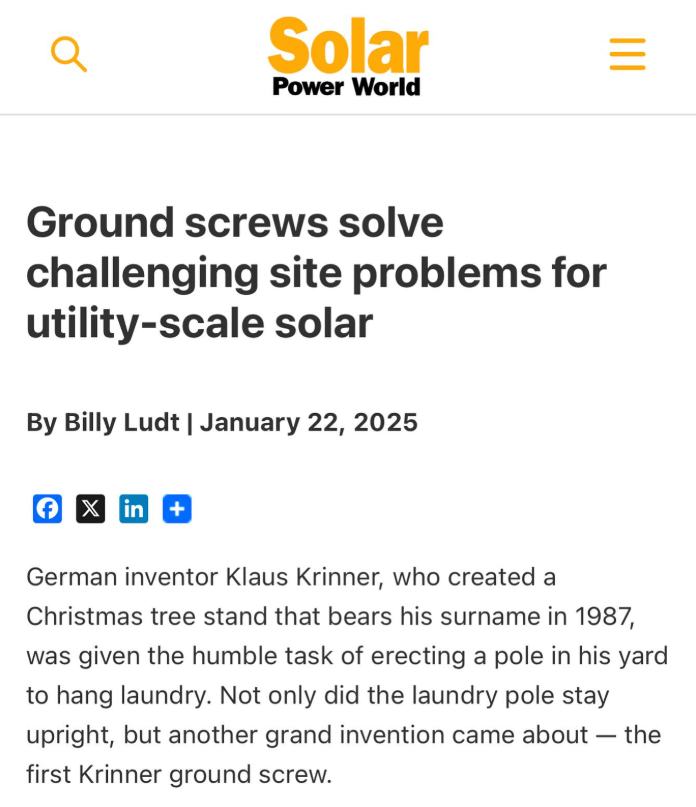 Solar
Power World

Ground screws solve challenging site problems for utility-scale solar

By Billy Ludt | January 22, 2025

German inventor Klaus Krinner, who created a Christmas tree stand that bears his surname in 1987, was given the humble task of erecting a pole in his yard to hang laundry. Not only did the laundry pole stay upright, but another grand invention came about — the first Krinner ground screw.